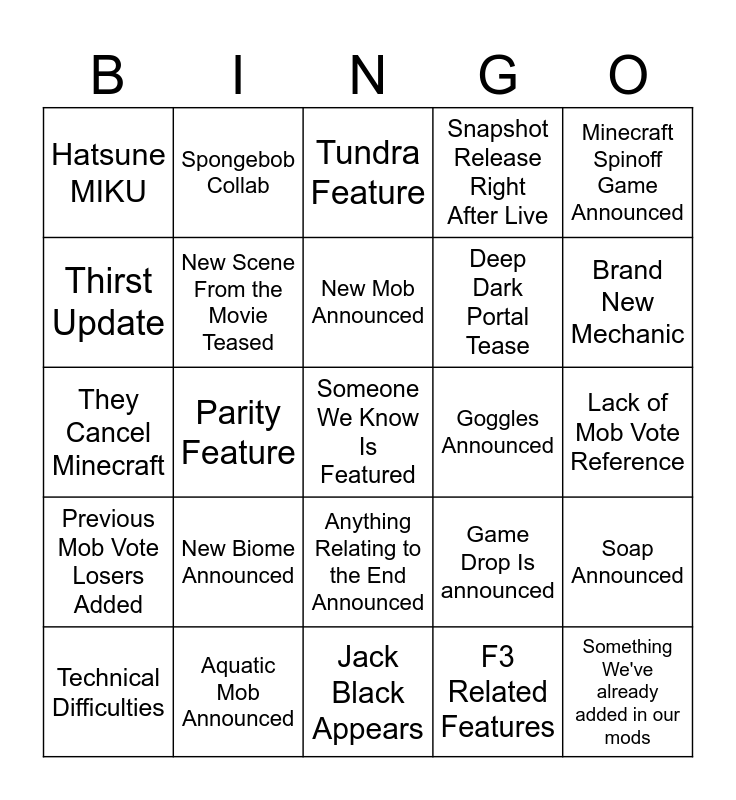 | B | I | N | G | O |
|---|---|---|---|---|
| Hatsune MIKU | Spongebob Collab | Tundra Feature | Snapshot Release Right After Live | Minecraft Spinoff Game Announced |
| Thirst Update | New Scene From the Movie Teased | New Mob Announced | Deep Dark Portal Tease | Brand New Mechanic |
| They Cancel Minecraft | Parity Feature | Someone We Know Is Featured | Goggles Announced | Lack of Mob Vote Reference |
| Previous Mob Vote Losers Added | New Biome Announced | Anything Relating to the End Announced | Game Drop Is announced | Soap Announced |
| Technical Difficulties | Aquatic Mob Announced | Jack Black Appears | F3 Related Features | Something We've already added in our mods |